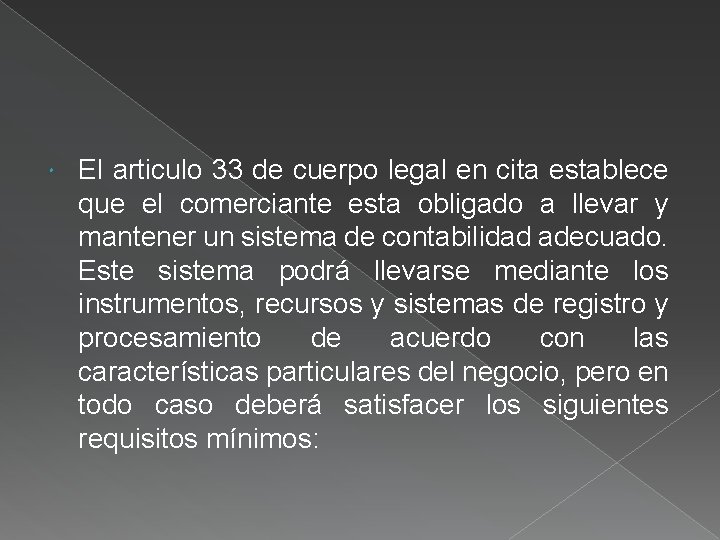 El articulo 33 de cuerpo legal en cita establece que el comerciante esta obligado a llevar y mantener un sistema de contabilidad adecuado. Este sistema podrá llevarse mediante los instrumentos, recursos y sistemas de registro y procesamiento de acuerdo con las características particulares del negocio, pero en todo caso deberá satisfacer los siguientes requisitos mínimos: